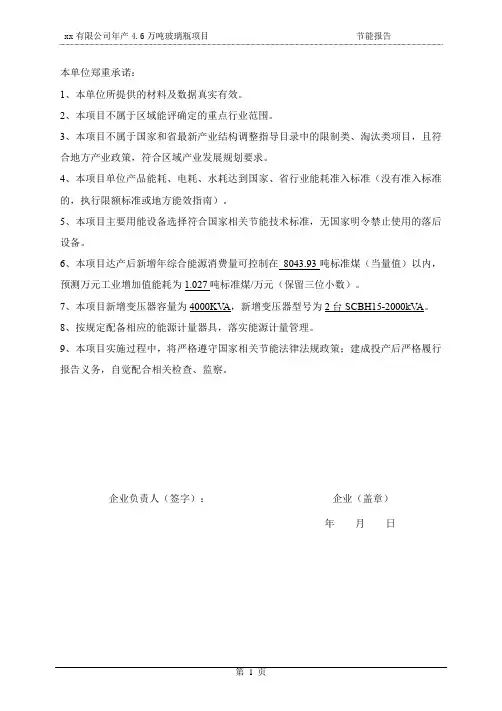 xx 有限公司年产 4.6 万吨玻璃瓶项目　　节能报告

本单位郑重承诺：

1、本单位所提供的材料及数据真实有效。

2、本项目不属于区域能评确定的重点行业范围。

3、本项目不属于国家和省最新产业结构调整指导目录中的限制类、淘汰类项目，且符合地方产业政策，符合区域产业发展规划要求。

4、本项目单位产品能耗、电耗、水耗达到国家、省行业能耗准入标准（没有准入标准的，执行限额标准或地方能效指南）。

5、本项目主要用能设备选择符合国家相关节能技术标准，无国家明令禁止使用的落后设备。

6、本项目达产后新增年综合能源消费量可控制在 8043.93 吨标准煤（当量值）以内，预测万元工业增加值能耗为 1.027 吨标准煤/万元（保留三位小数）。

7、本项目新增变压器容量为 4000KVA，新增变压器型号为 2 台 SCBH15-2000kVA。

8、按规定配备相应的能源计量器具，落实能源计量管理。

9、本项目实施过程中，将严格遵守国家相关节能法律法规政策；建成投产后严格履行报告义务，自觉配合相关检查、监察。

企业负责人（签字）：　　企业（盖章）

年　月　日

第 1 页